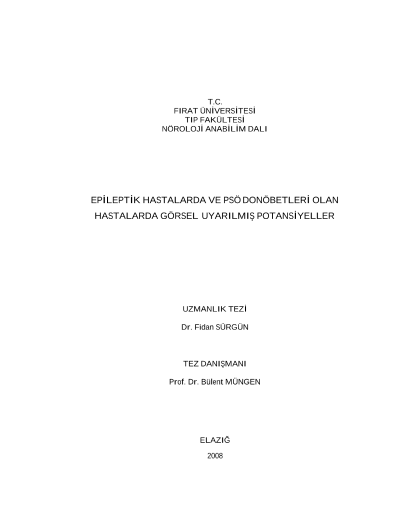 T.C.
FIRAT ÜNİVERSİTESİ
TIP FAKÜLTESİ
NÖROLOJİ ANABİLİM DALI

EPİLEPTİK HASTALARDA VE PSÖDONÖBETLERİ OLAN HASTALARDA GÖRSEL UYARILMIŞ POTANSİYELLER

UZMANLIK TEZİ

Dr. Fidan SÜRGÜN

TEZ DANIŞMANI

Prof. Dr. Bülent MÜNGEN

ELAZIĞ

2008